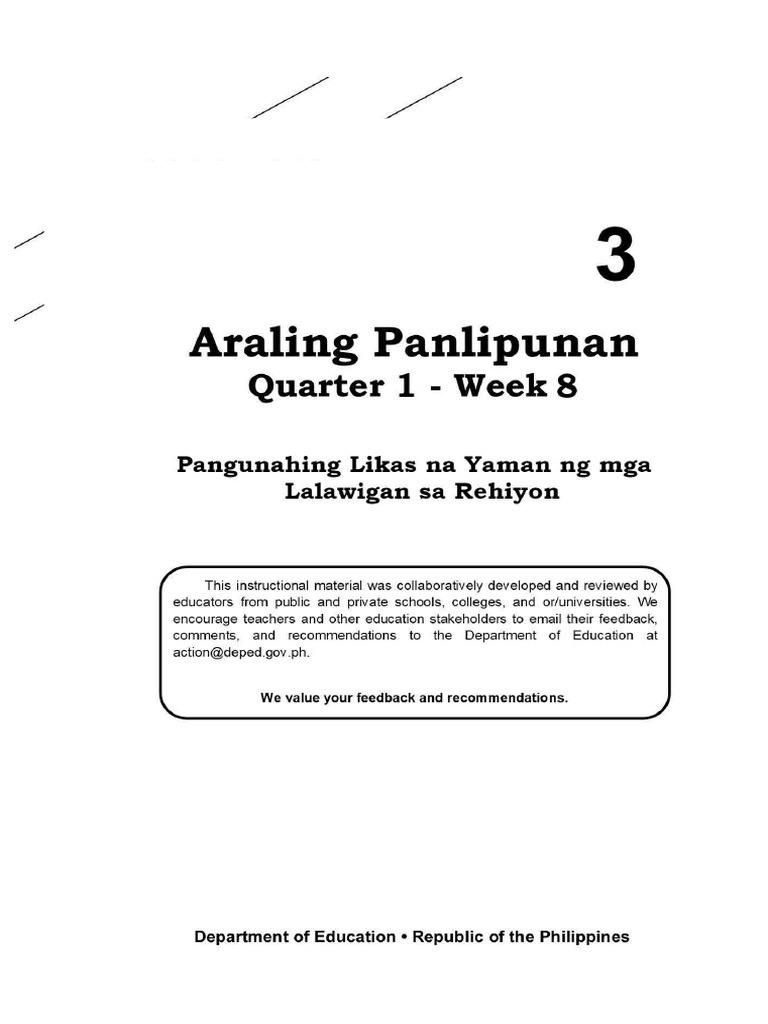 3

Araling Panlipunan
Quarter 1 - Week 8

Pangunahing Likas na Yaman ng mga Lalawigan sa Rehiyon

This instructional material was collaboratively developed and reviewed by educators from public and private schools, colleges, and or/universities. We encourage teachers and other education stakeholders to email their feedback, comments, and recommendations to the Department of Education at action@deped.gov.ph.

We value your feedback and recommendations.

Department of Education • Republic of the Philippines